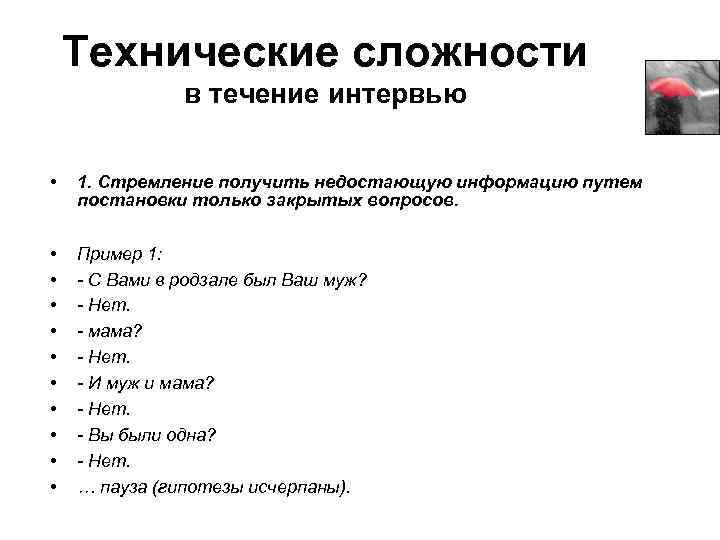 Технические сложности
в течение интервью

• 1. Стремление получить недостающую информацию путем постановки только закрытых вопросов.

• Пример 1:
• - С Вами в родзале был Ваш муж?
• - Нет.
• - мама?
• - Нет.
• - И муж и мама?
• - Нет.
• - Вы были одна?
• - Нет.
• … пауза (гипотезы исчерпаны).